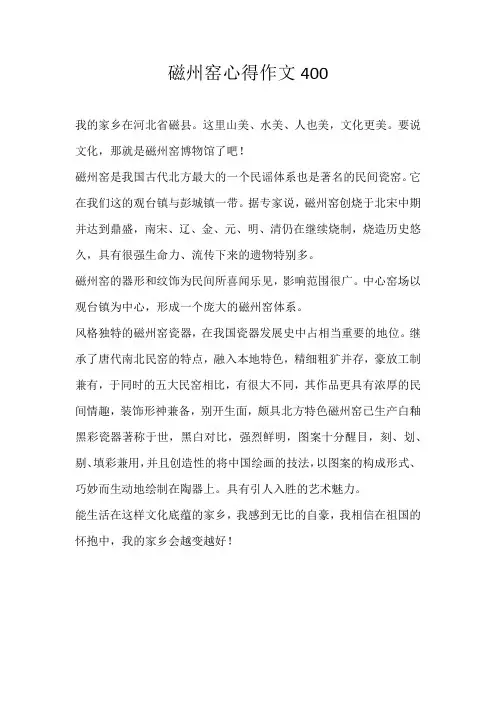 磁州窑心得作文 400

我的家乡在河北省磁县。这里山美、水美、人也美，文化更美。要说文化，那就是磁州窑博物馆了吧！

磁州窑是我国古代北方最大的一个民谣体系也是著名的民间瓷窑。它在我们这的观台镇与彭城镇一带。据专家说，磁州窑创烧于北宋中期并达到鼎盛，南宋、辽、金、元、明、清仍在继续烧制，烧造历史悠久，具有很强生命力、流传下来的遗物特别多。

磁州窑的器形和纹饰为民间所喜闻乐见，影响范围很广。中心窑场以观台镇为中心，形成一个庞大的磁州窑体系。

风格独特的磁州窑瓷器，在我国瓷器发展史中占相当重要的地位。继承了唐代南北民窑的特点，融入本地特色，精细粗犷并存，豪放工制兼有，于同时的五大民窑相比，有很大不同，其作品更具有浓厚的民间情趣，装饰形神兼备，别开生面，颇具北方特色磁州窑已生产白釉黑彩瓷器著称于世，黑白对比，强烈鲜明，图案十分醒目，刻、划、剔、填彩兼用，并且创造性的将中国绘画的技法，以图案的构成形式、巧妙而生动地绘制在陶器上。具有引人入胜的艺术魅力。

能生活在这样文化底蕴的家乡，我感到无比的自豪，我相信在祖国的怀抱中，我的家乡会越变越好！